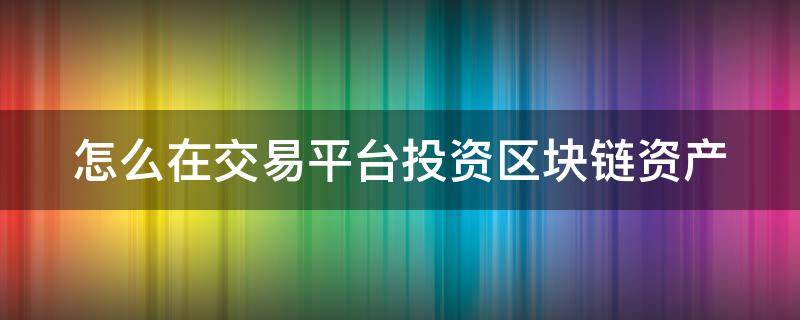 怎么在交易平台投资区块链资产